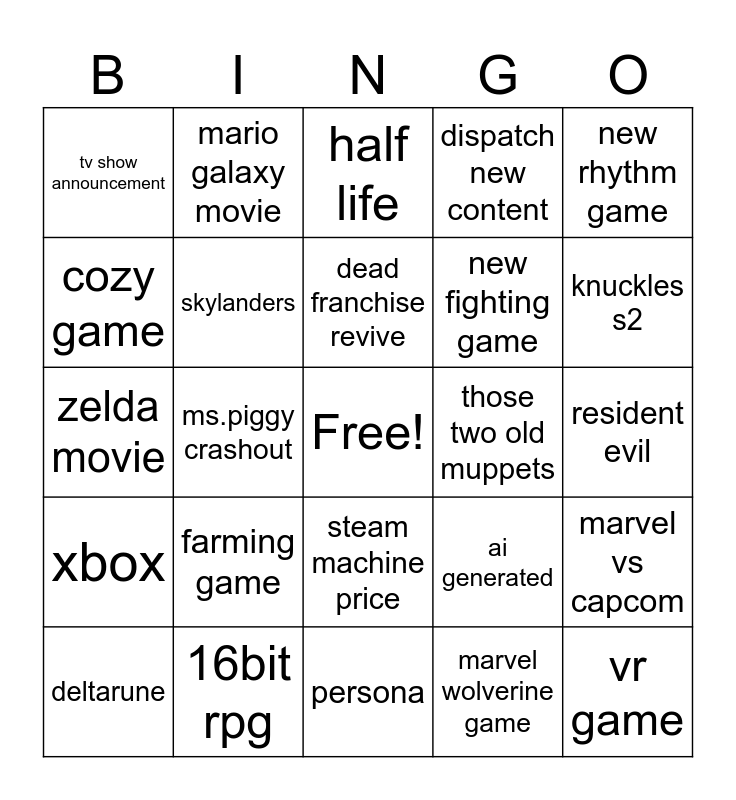 | B | I | N | G | O |
|---|---|---|---|---|
| tv show announcement | mario galaxy movie | half life | dispatch new content | new rhythm game |
| cozy game | skylanders | dead franchise revive | new fighting game | knuckles s2 |
| zelda movie | ms.piggy crashout | Free! | those two old muppets | resident evil |
| xbox | farming game | steam machine price | ai generated | marvel vs capcom |
| deltarune | 16bit rpg | persona | marvel wolverine game | vr game |